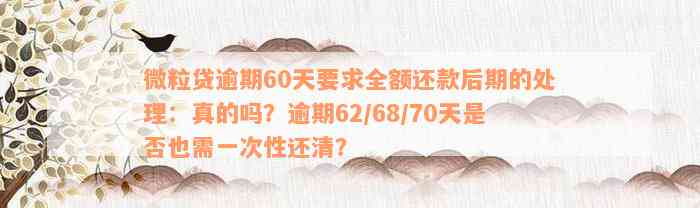 微粒贷逾期60天要求全额还款后期的处理：真的吗？逾期62/68/70天是否也需一次性还清？